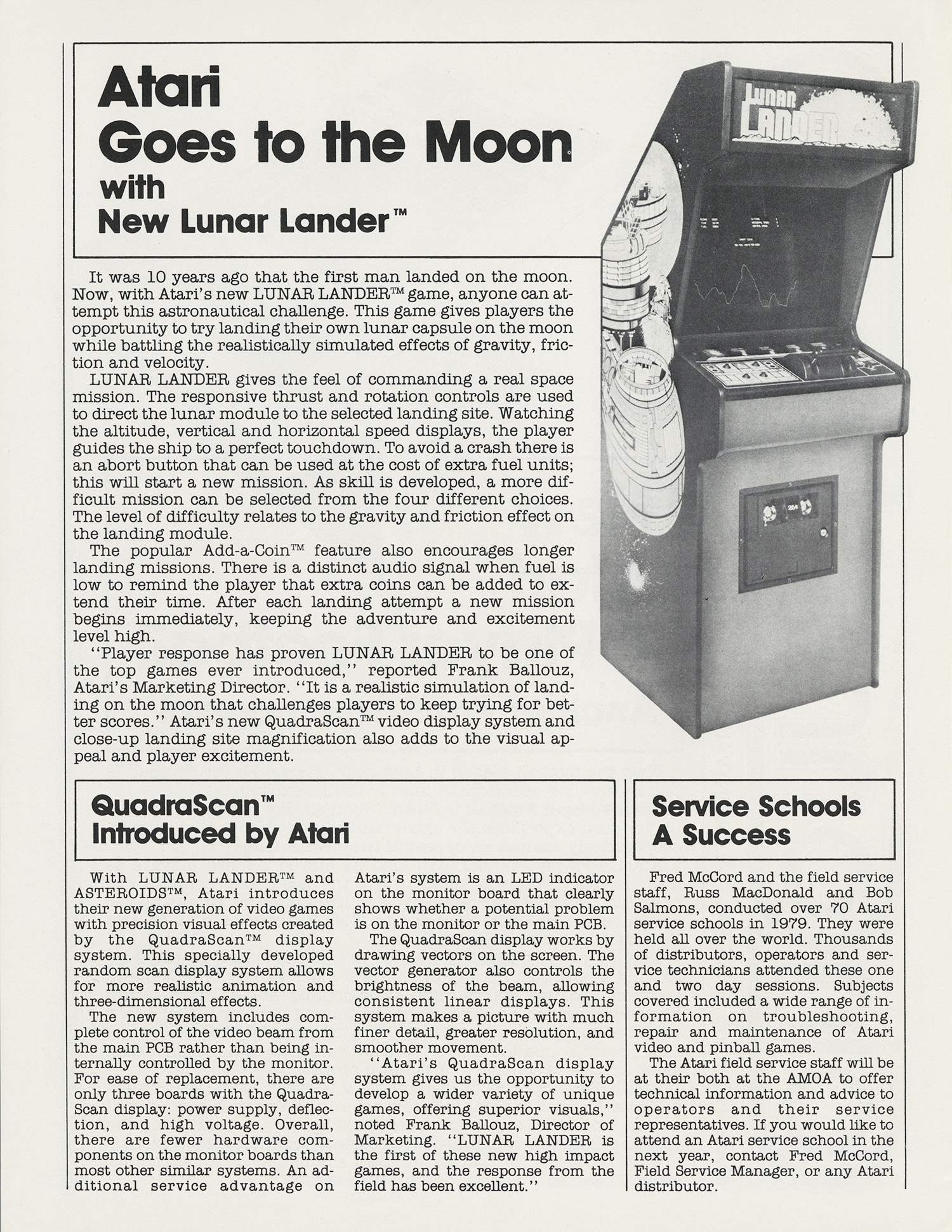 Atari Goes to the Moon with New Lunar Lander™

LUNAR LANDER

It was 10 years ago that the first man landed on the moon. Now, with Atari's new LUNAR LANDER™ game, anyone can attempt this astronautical challenge. This game gives players the opportunity to try landing their own lunar capsule on the moon while battling the realistically simulated effects of gravity, friction and velocity.

LUNAR LANDER gives the feel of commanding a real space mission. The responsive thrust and rotation controls are used to direct the lunar module to the selected landing site. Watching the altitude, vertical and horizontal speed displays, the player guides the ship to a perfect touchdown. To avoid a crash there is an abort button that can be used at the cost of extra fuel units; this will start a new mission. As skill is developed, a more difficult mission can be selected from the four different choices. The level of difficulty relates to the gravity and friction effect on the landing module.

The popular Add-a-Coin™ feature also encourages longer landing missions. There is a distinct audio signal when fuel is low to remind the player that extra coins can be added to extend their time. After each landing attempt a new mission begins immediately, keeping the adventure and excitement level high.

"Player response has proven LUNAR LANDER to be one of the top games ever introduced," reported Frank Ballouz, Atari's Marketing Director. "It is a realistic simulation of landing on the moon that challenges players to keep trying for better scores." Atari's new QuadraScan™ video display system and close-up landing site magnification also adds to the visual appeal and player excitement.

QuadraScan™ Introduced by Atari

With LUNAR LANDER™ and ASTEROIDS™, Atari introduces their new generation of video games with precision visual effects created by the QuadraScan™ display system. This specially developed random scan display system allows for more realistic animation and three-dimensional effects.

The new system includes complete control of the video beam from the main PCB rather than being internally controlled by the monitor. For ease of replacement, there are only three boards with the QuadraScan display: power supply, deflection, and high voltage. Overall, there are fewer hardware components on the monitor boards than most other similar systems. An additional service advantage on Atari's system is an LED indicator on the monitor board that clearly shows whether a potential problem is on the monitor or the main PCB.

The QuadraScan display works by drawing vectors on the screen. The vector generator also controls the brightness of the beam, allowing consistent linear displays. This system makes a picture with much finer detail, greater resolution, and smoother movement.

"Atari's QuadraScan display system gives us the opportunity to develop a wider variety of unique games, offering superior visuals," noted Frank Ballouz, Director of Marketing. "LUNAR LANDER is the first of these new high impact games, and the response from the field has been excellent."

Service Schools A Success

Fred McCord and the field service staff, Russ MacDonald and Bob Salmons, conducted over 70 Atari service schools in 1979. They were held all over the world. Thousands of distributors, operators and service technicians attended these one and two day sessions. Subjects covered included a wide range of information on troubleshooting, repair and maintenance of Atari video and pinball games.

The Atari field service staff will be at their both at the AMOA to offer technical information and advice to operators and their service representatives. If you would like to attend an Atari service school in the next year, contact Fred McCord, Field Service Manager, or any Atari distributor.